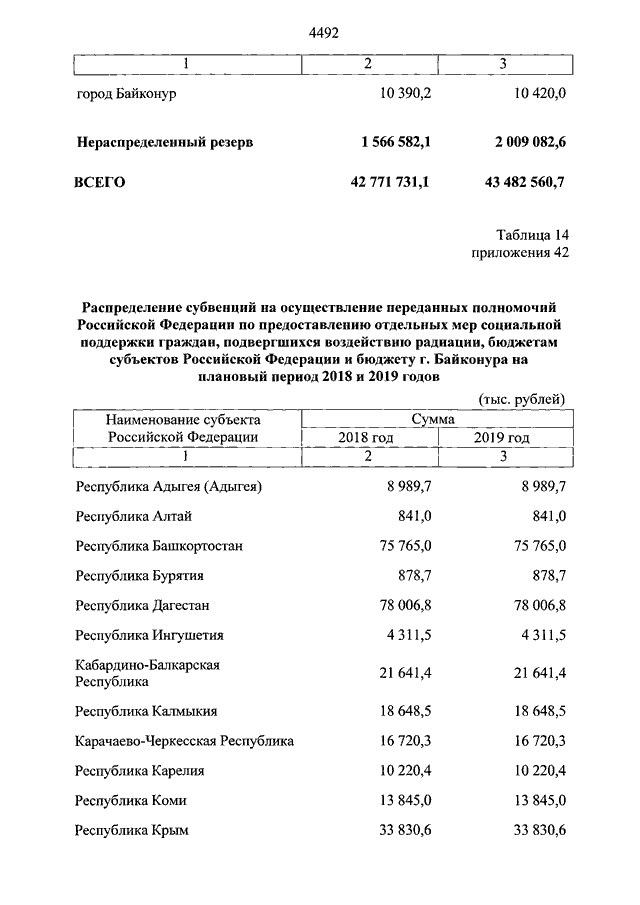 4492

| 1 | 2 | 3 |
|---|---|---|
| город Байконур | 10 390,2 | 10 420,0 |
| **Нераспределенный резерв** | **1 566 582,1** | **2 009 082,6** |
| **ВСЕГО** | **42 771 731,1** | **43 482 560,7** |

Таблица 14
приложения 42

**Распределение субвенций на осуществление переданных полномочий Российской Федерации по предоставлению отдельных мер социальной поддержки граждан, подвергшихся воздействию радиации, бюджетам субъектов Российской Федерации и бюджету г. Байконура на плановый период 2018 и 2019 годов**

(тыс. рублей)

| Наименование субъекта Российской Федерации | Сумма 2018 год | Сумма 2019 год |
|---|---|---|
| 1 | 2 | 3 |
| Республика Адыгея (Адыгея) | 8 989,7 | 8 989,7 |
| Республика Алтай | 841,0 | 841,0 |
| Республика Башкортостан | 75 765,0 | 75 765,0 |
| Республика Бурятия | 878,7 | 878,7 |
| Республика Дагестан | 78 006,8 | 78 006,8 |
| Республика Ингушетия | 4 311,5 | 4 311,5 |
| Кабардино-Балкарская Республика | 21 641,4 | 21 641,4 |
| Республика Калмыкия | 18 648,5 | 18 648,5 |
| Карачаево-Черкесская Республика | 16 720,3 | 16 720,3 |
| Республика Карелия | 10 220,4 | 10 220,4 |
| Республика Коми | 13 845,0 | 13 845,0 |
| Республика Крым | 33 830,6 | 33 830,6 |